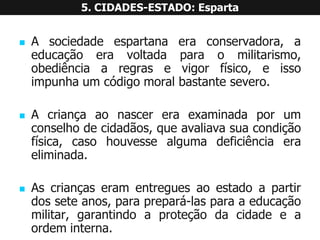 5. CIDADES-ESTADO: Esparta

A sociedade espartana era conservadora, a educação era voltada para o militarismo, obediência a regras e vigor físico, e isso impunha um código moral bastante severo.

A criança ao nascer era examinada por um conselho de cidadãos, que avaliava sua condição física, caso houvesse alguma deficiência era eliminada.

As crianças eram entregues ao estado a partir dos sete anos, para prepará-las para a educação militar, garantindo a proteção da cidade e a ordem interna.